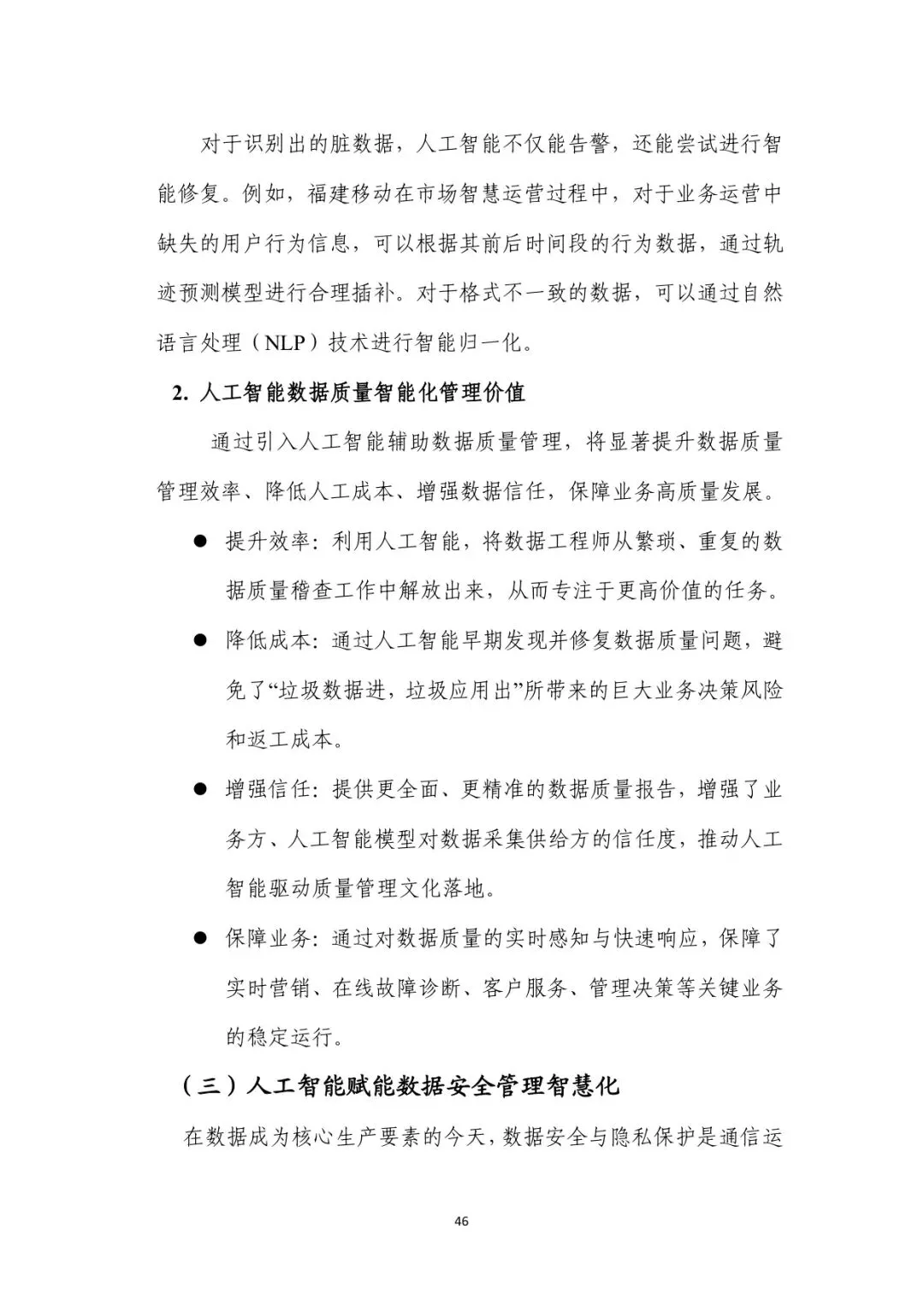 对于识别出的脏数据，人工智能不仅能告警，还能尝试进行智能修复。例如，福建移动在市场智慧运营过程中，对于业务运营中缺失的用户行为信息，可以根据其前后时间段的行为数据，通过轨迹预测模型进行合理插补。对于格式不一致的数据，可以通过自然语言处理（NLP）技术进行智能归一化。

2. 人工智能数据质量智能化管理价值

通过引入人工智能辅助数据质量管理，将显著提升数据质量管理效率、降低人工成本、增强数据信任，保障业务高质量发展。

● 提升效率：利用人工智能，将数据工程师从繁琐、重复的数据质量稽查工作中解放出来，从而专注于更高价值的任务。

● 降低成本：通过人工智能早期发现并修复数据质量问题，避免了“垃圾数据进，垃圾应用出”所带来的巨大业务决策风险和返工成本。

● 增强信任：提供更全面、更精准的数据质量报告，增强了业务方、人工智能模型对数据采集供给方的信任度，推动人工智能驱动质量管理文化落地。

● 保障业务：通过对数据质量的实时感知与快速响应，保障了实时营销、在线故障诊断、客户服务、管理决策等关键业务的稳定运行。

（三）人工智能赋能数据安全管理智慧化

在数据成为核心生产要素的今天，数据安全与隐私保护是通信运

46